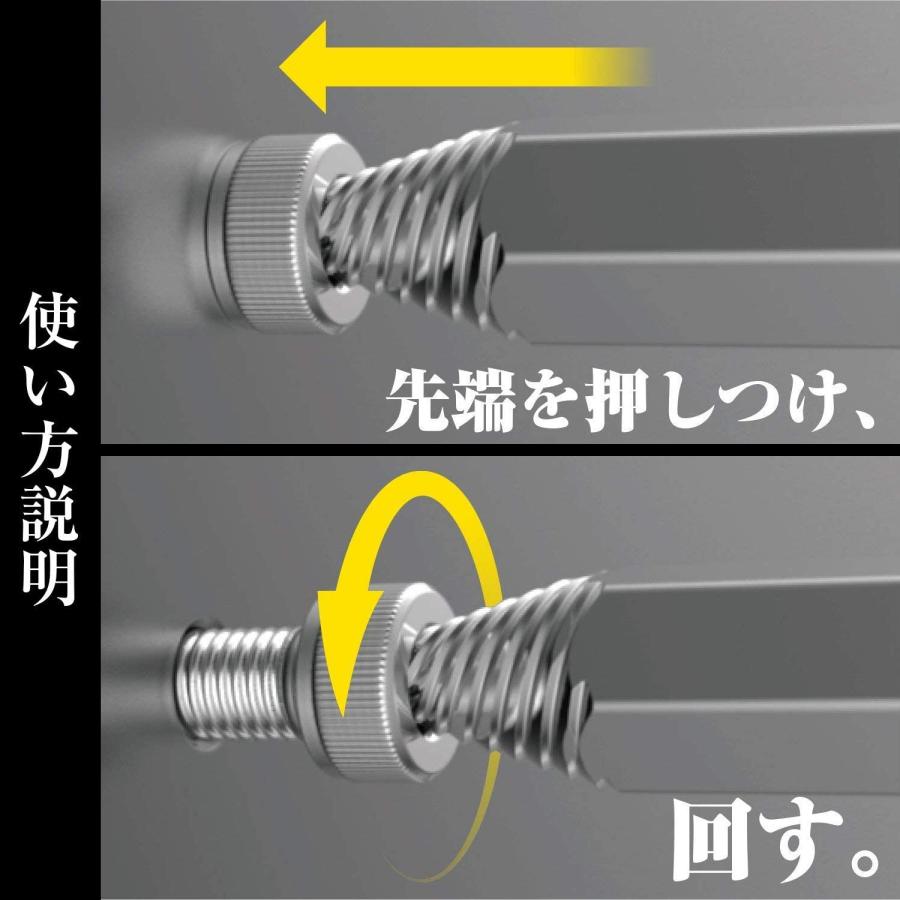 使い方説明

先端を押しつけ、

回す。